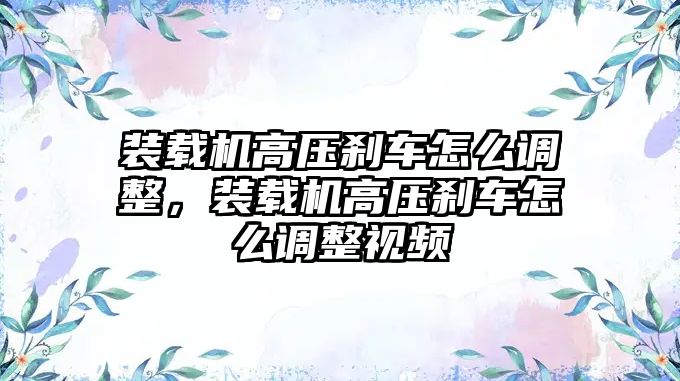 装载机高压刹车怎么调整，装载机高压刹车怎么调整视频